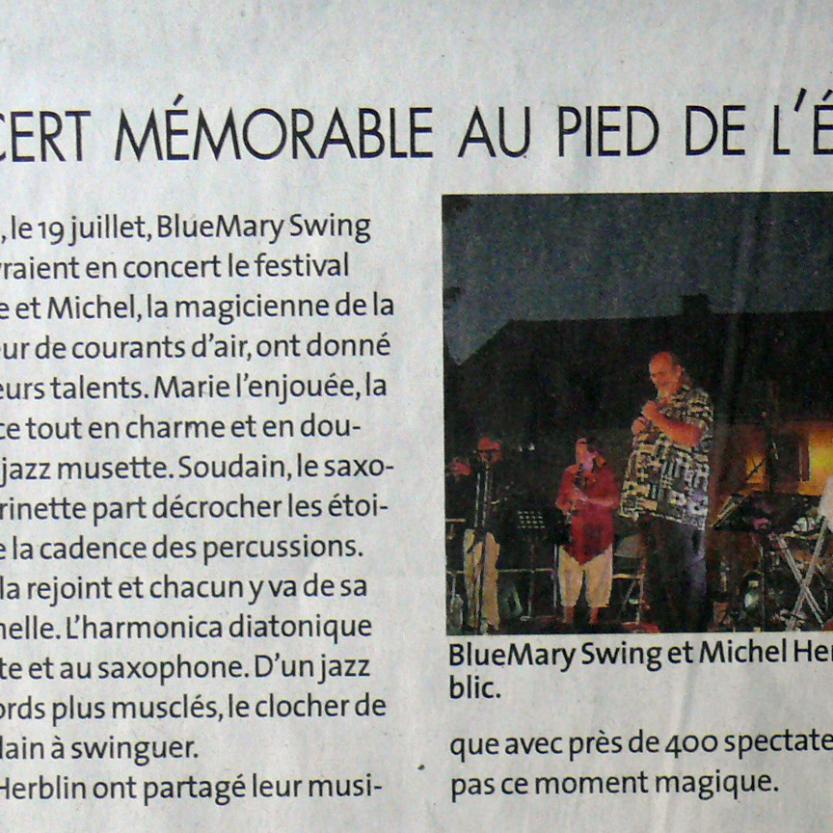 CERT MÉMORABLE AU PIED DE L'É

, le 19 juillet, BlueMary Swing vraient en concert le festival e et Michel, la magicienne de la ur de courants d'air, ont donné eurs talents. Marie l'enjouée, la ce tout en charme et en dou- jazz musette. Soudain, le saxo- rinette part décrocher les étoi- e la cadence des percussions. la rejoint et chacun y va de sa nelle. L'harmonica diatonique te et au saxophone. D'un jazz ords plus musclés, le clocher de lain à swinguer.
Herblin ont partagé leur musi-

BlueMary Swing et Michel Her blic.

que avec près de 400 spectate pas ce moment magique.